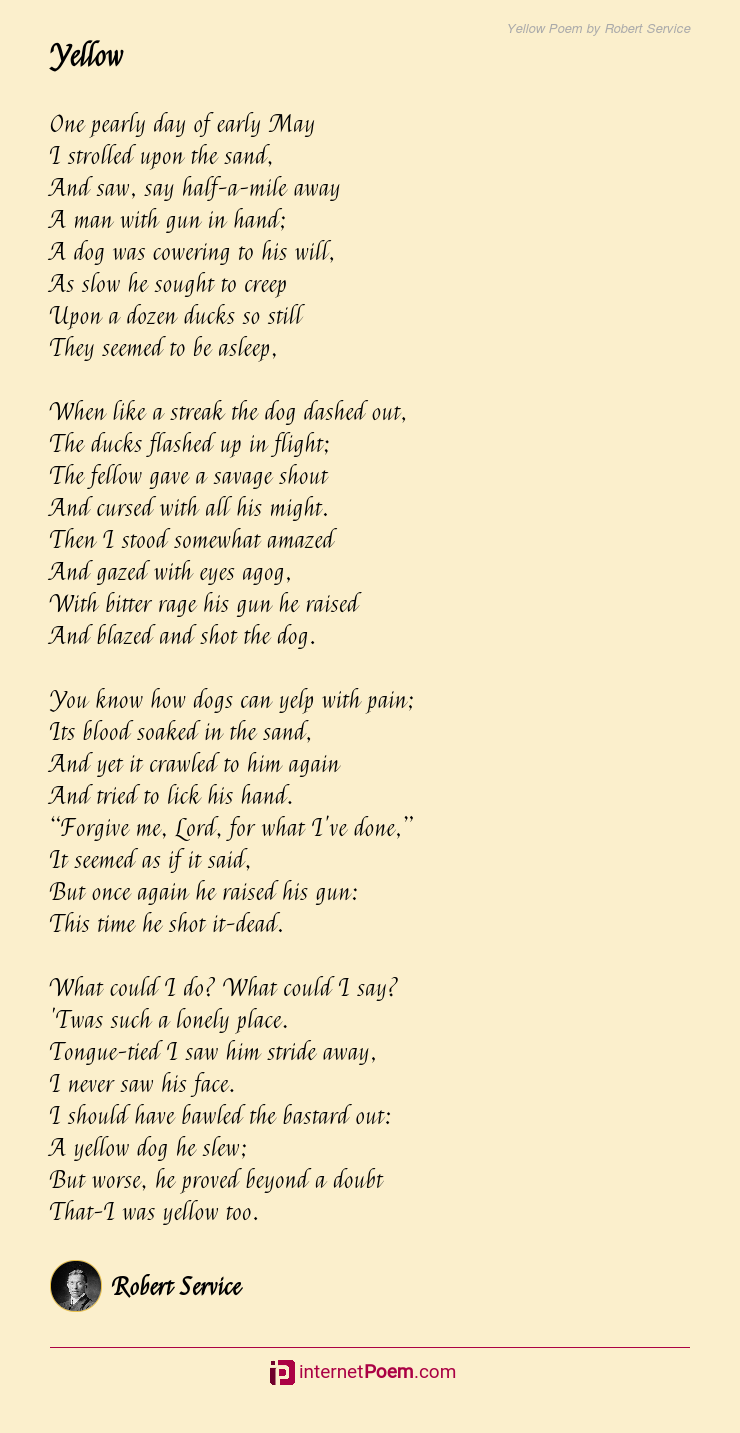 Yellow Poem by Robert Service

Yellow

One pearly day of early May
I strolled upon the sand,
And saw, say half-a-mile away
A man with gun in hand;
A dog was cowering to his will,
As slow he sought to creep
Upon a dozen ducks so still
They seemed to be asleep,

When like a streak the dog dashed out,
The ducks flashed up in flight;
The fellow gave a savage shout
And cursed with all his might.
Then I stood somewhat amazed
And gazed with eyes agog,
With bitter rage his gun he raised
And blazed and shot the dog.

You know how dogs can yelp with pain;
Its blood soaked in the sand,
And yet it crawled to him again
And tried to lick his hand.
"Forgive me, Lord, for what I've done,"
It seemed as if it said,
But once again he raised his gun:
This time he shot it-dead.

What could I do? What could I say?
'Twas such a lonely place.
Tongue-tied I saw him stride away,
I never saw his face.
I should have bawled the bastard out:
A yellow dog he slew;
But worse, he proved beyond a doubt
That-I was yellow too.

Robert Service

internetPoem.com